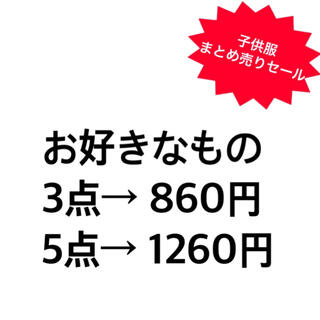 子供服
まとめ売りセール

お好きなもの
3点→ 860円
5点→ 1260円